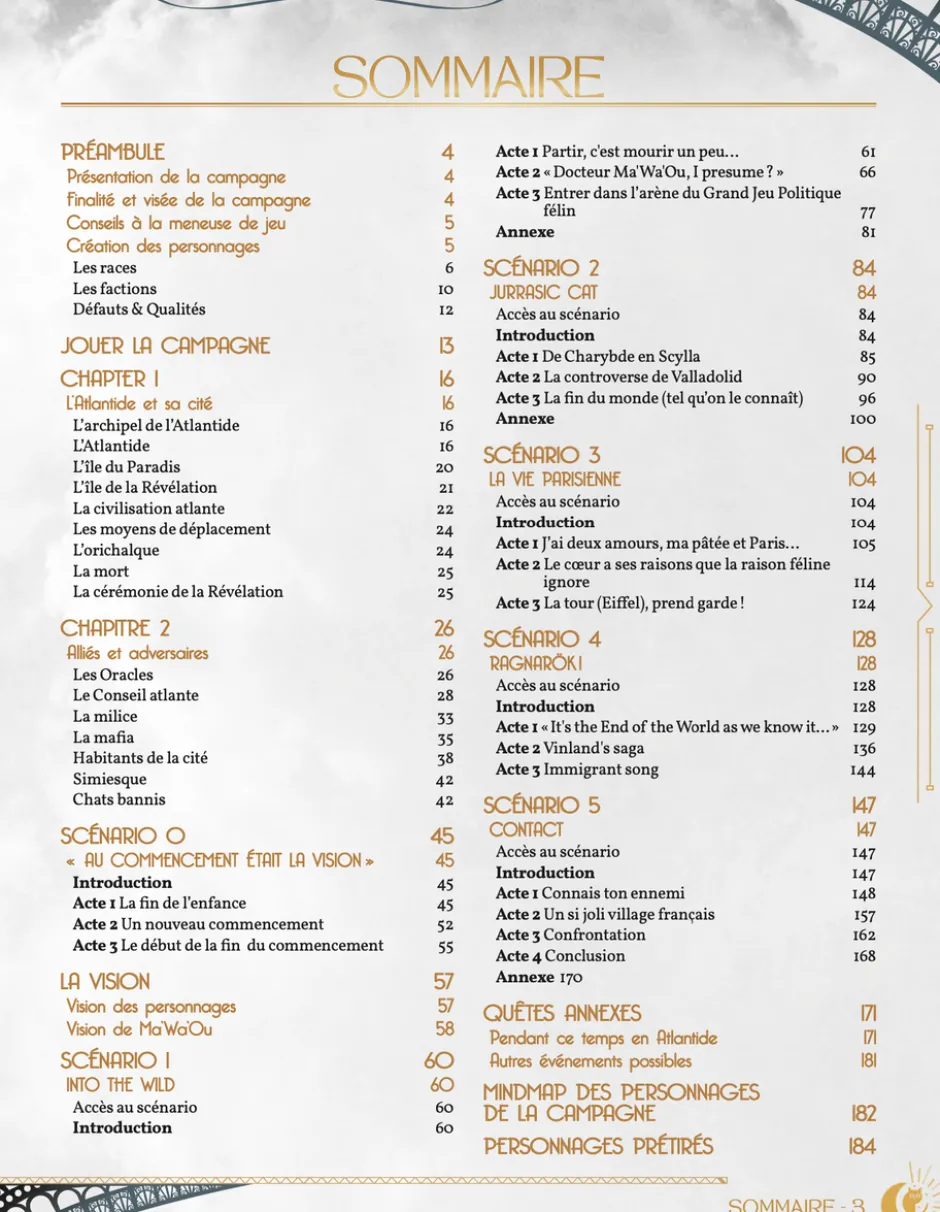 SOMMAIRE

PRÉAMBULE 4
Présentation de la campagne 4
Finalité et visée de la campagne 4
Conseils à la meneuse de jeu 5
Création des personnages 5
Les races 6
Les factions 10
Défauts & Qualités 12

JOUER LA CAMPAGNE 13

CHAPTER 1 16
L'Atlantide et sa cité 16
L'archipel de l'Atlantide 16
L'Atlantide 16
L'île du Paradis 20
L'île de la Révélation 21
La civilisation atlante 22
Les moyens de déplacement 24
L'orichalque 24
La mort 25
La cérémonie de la Révélation 25

CHAPITRE 2 26
Alliés et adversaires 26
Les Oracles 26
Le Conseil atlante 28
La milice 33
La mafia 35
Habitants de la cité 38
Simiesque 42
Chats bannis 42

SCÉNARIO 0 45
« AU COMMENCEMENT ÉTAIT LA VISION » 45
Introduction 45
Acte 1 La fin de l'enfance 45
Acte 2 Un nouveau commencement 52
Acte 3 Le début de la fin du commencement 55

LA VISION 57
Vision des personnages 57
Vision de Ma'Wa'Ou 58

SCÉNARIO 1 60
INTO THE WILD 60
Accès au scénario 60
Introduction 60

Acte 1 Partir, c'est mourir un peu… 61
Acte 2 « Docteur Ma'Wa'Ou, I presume ? » 66
Acte 3 Entrer dans l'arène du Grand Jeu Politique félin 77
Annexe 81

SCÉNARIO 2 84
JURRASIC CAT 84
Accès au scénario 84
Introduction 84
Acte 1 De Charybde en Scylla 85
Acte 2 La controverse de Valladolid 90
Acte 3 La fin du monde (tel qu'on le connaît) 96
Annexe 100

SCÉNARIO 3 104
LA VIE PARISIENNE 104
Accès au scénario 104
Introduction 104
Acte 1 J'ai deux amours, ma pâtée et Paris… 105
Acte 2 Le cœur a ses raisons que la raison féline ignore 114
Acte 3 La tour (Eiffel), prend garde ! 124

SCÉNARIO 4 128
RAGNARÖK ! 128
Accès au scénario 128
Introduction 128
Acte 1 « It's the End of the World as we know it… » 129
Acte 2 Vinland's saga 136
Acte 3 Immigrant song 144

SCÉNARIO 5 147
CONTACT 147
Accès au scénario 147
Introduction 147
Acte 1 Connais ton ennemi 148
Acte 2 Un si joli village français 157
Acte 3 Confrontation 162
Acte 4 Conclusion 168
Annexe 170

QUÊTES ANNEXES 171
Pendant ce temps en Atlantide 171
Autres événements possibles 181

MINDMAP DES PERSONNAGES DE LA CAMPAGNE 182

PERSONNAGES PRÉTIRÉS 184

SOMMAIRE - 3